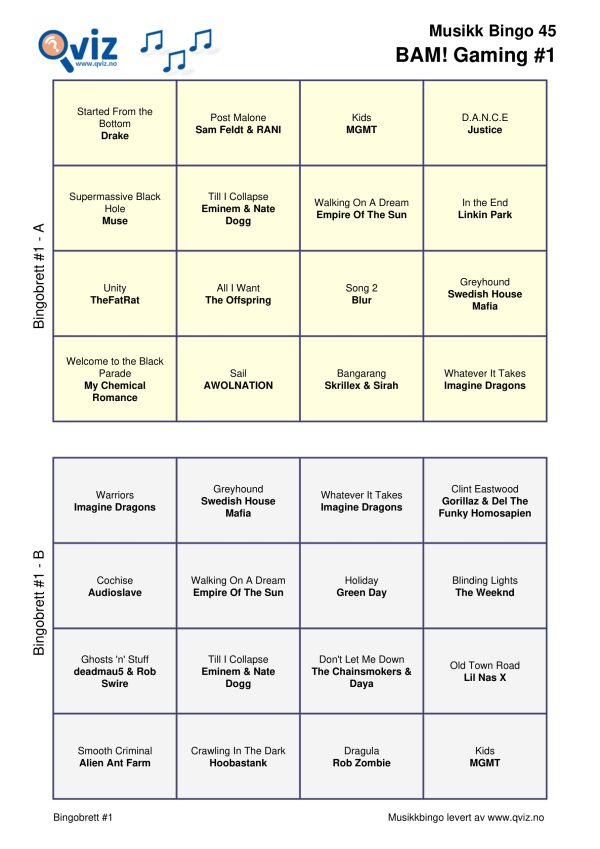 Qviz
www.qviz.no

Musikk Bingo 45
BAM! Gaming #1

Bingobrett #1 - A

| | | | |
|---|---|---|---|
| Started From the Bottom **Drake** | Post Malone **Sam Feldt & RANI** | Kids **MGMT** | D.A.N.C.E **Justice** |
| Supermassive Black Hole **Muse** | Till I Collapse **Eminem & Nate Dogg** | Walking On A Dream **Empire Of The Sun** | In the End **Linkin Park** |
| Unity **TheFatRat** | All I Want **The Offspring** | Song 2 **Blur** | Greyhound **Swedish House Mafia** |
| Welcome to the Black Parade **My Chemical Romance** | Sail **AWOLNATION** | Bangarang **Skrillex & Sirah** | Whatever It Takes **Imagine Dragons** |

Bingobrett #1 - B

| | | | |
|---|---|---|---|
| Warriors **Imagine Dragons** | Greyhound **Swedish House Mafia** | Whatever It Takes **Imagine Dragons** | Clint Eastwood **Gorillaz & Del The Funky Homosapien** |
| Cochise **Audioslave** | Walking On A Dream **Empire Of The Sun** | Holiday **Green Day** | Blinding Lights **The Weeknd** |
| Ghosts 'n' Stuff **deadmau5 & Rob Swire** | Till I Collapse **Eminem & Nate Dogg** | Don't Let Me Down **The Chainsmokers & Daya** | Old Town Road **Lil Nas X** |
| Smooth Criminal **Alien Ant Farm** | Crawling In The Dark **Hoobastank** | Dragula **Rob Zombie** | Kids **MGMT** |

Bingobrett #1

Musikkbingo levert av www.qviz.no